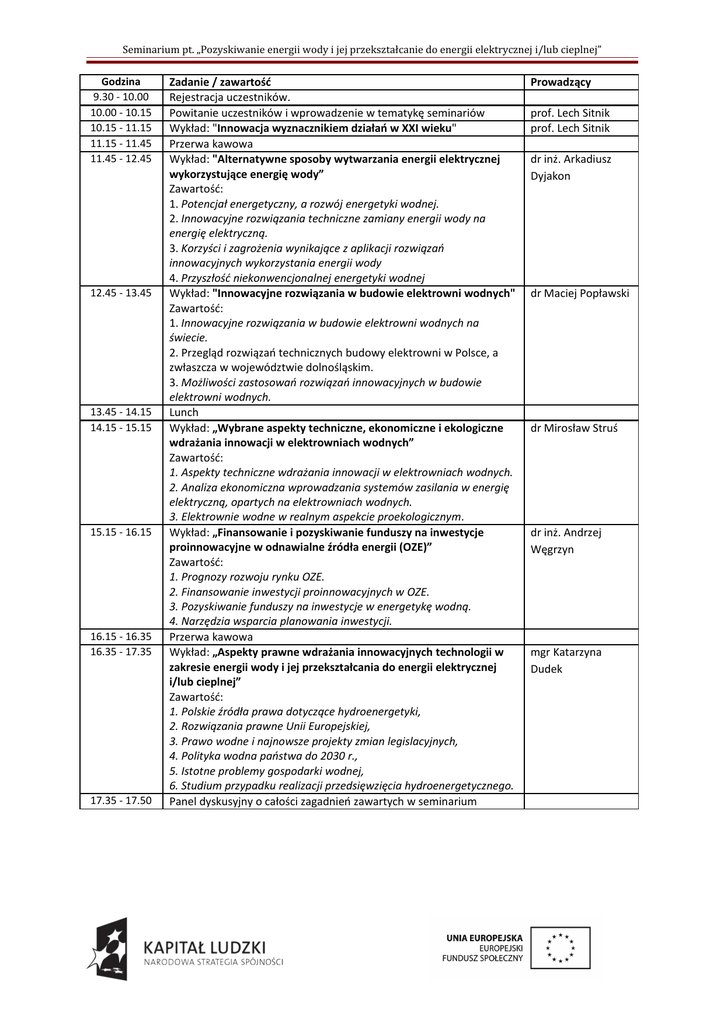 Seminarium pt. „Pozyskiwanie energii wody i jej przekształcanie do energii elektrycznej i/lub cieplnej"

| Godzina | Zadanie / zawartość | Prowadzący |
|---|---|---|
| 9.30 - 10.00 | Rejestracja uczestników. | |
| 10.00 - 10.15 | Powitanie uczestników i wprowadzenie w tematykę seminariów | prof. Lech Sitnik |
| 10.15 - 11.15 | Wykład: "Innowacja wyznacznikiem działań w XXI wieku" | prof. Lech Sitnik |
| 11.15 - 11.45 | Przerwa kawowa | |
| 11.45 - 12.45 | Wykład: "Alternatywne sposoby wytwarzania energii elektrycznej wykorzystujące energię wody" Zawartość: 1. Potencjał energetyczny, a rozwój energetyki wodnej. 2. Innowacyjne rozwiązania techniczne zamiany energii wody na energię elektryczną. 3. Korzyści i zagrożenia wynikające z aplikacji rozwiązań innowacyjnych wykorzystania energii wody 4. Przyszłość niekonwencjonalnej energetyki wodnej | dr inż. Arkadiusz Dyjakon |
| 12.45 - 13.45 | Wykład: "Innowacyjne rozwiązania w budowie elektrowni wodnych" Zawartość: 1. Innowacyjne rozwiązania w budowie elektrowni wodnych na świecie. 2. Przegląd rozwiązań technicznych budowy elektrowni w Polsce, a zwłaszcza w województwie dolnośląskim. 3. Możliwości zastosowań rozwiązań innowacyjnych w budowie elektrowni wodnych. | dr Maciej Popławski |
| 13.45 - 14.15 | Lunch | |
| 14.15 - 15.15 | Wykład: „Wybrane aspekty techniczne, ekonomiczne i ekologiczne wdrażania innowacji w elektrowniach wodnych" Zawartość: 1. Aspekty techniczne wdrażania innowacji w elektrowniach wodnych. 2. Analiza ekonomiczna wprowadzania systemów zasilania w energię elektryczną, opartych na elektrowniach wodnych. 3. Elektrownie wodne w realnym aspekcie proekologicznym. | dr Mirosław Struś |
| 15.15 - 16.15 | Wykład: „Finansowanie i pozyskiwanie funduszy na inwestycje proinnowacyjne w odnawialne źródła energii (OZE)" Zawartość: 1. Prognozy rozwoju rynku OZE. 2. Finansowanie inwestycji proinnowacyjnych w OZE. 3. Pozyskiwanie funduszy na inwestycje w energetykę wodną. 4. Narzędzia wsparcia planowania inwestycji. | dr inż. Andrzej Węgrzyn |
| 16.15 - 16.35 | Przerwa kawowa | |
| 16.35 - 17.35 | Wykład: „Aspekty prawne wdrażania innowacyjnych technologii w zakresie energii wody i jej przekształcania do energii elektrycznej i/lub cieplnej" Zawartość: 1. Polskie źródła prawa dotyczące hydroenergetyki, 2. Rozwiązania prawne Unii Europejskiej, 3. Prawo wodne i najnowsze projekty zmian legislacyjnych, 4. Polityka wodna państwa do 2030 r., 5. Istotne problemy gospodarki wodnej, 6. Studium przypadku realizacji przedsięwzięcia hydroenergetycznego. | mgr Katarzyna Dudek |
| 17.35 - 17.50 | Panel dyskusyjny o całości zagadnień zawartych w seminarium | |

KAPITAŁ LUDZKI
NARODOWA STRATEGIA SPÓJNOŚCI

UNIA EUROPEJSKA
EUROPEJSKI
FUNDUSZ SPOŁECZNY